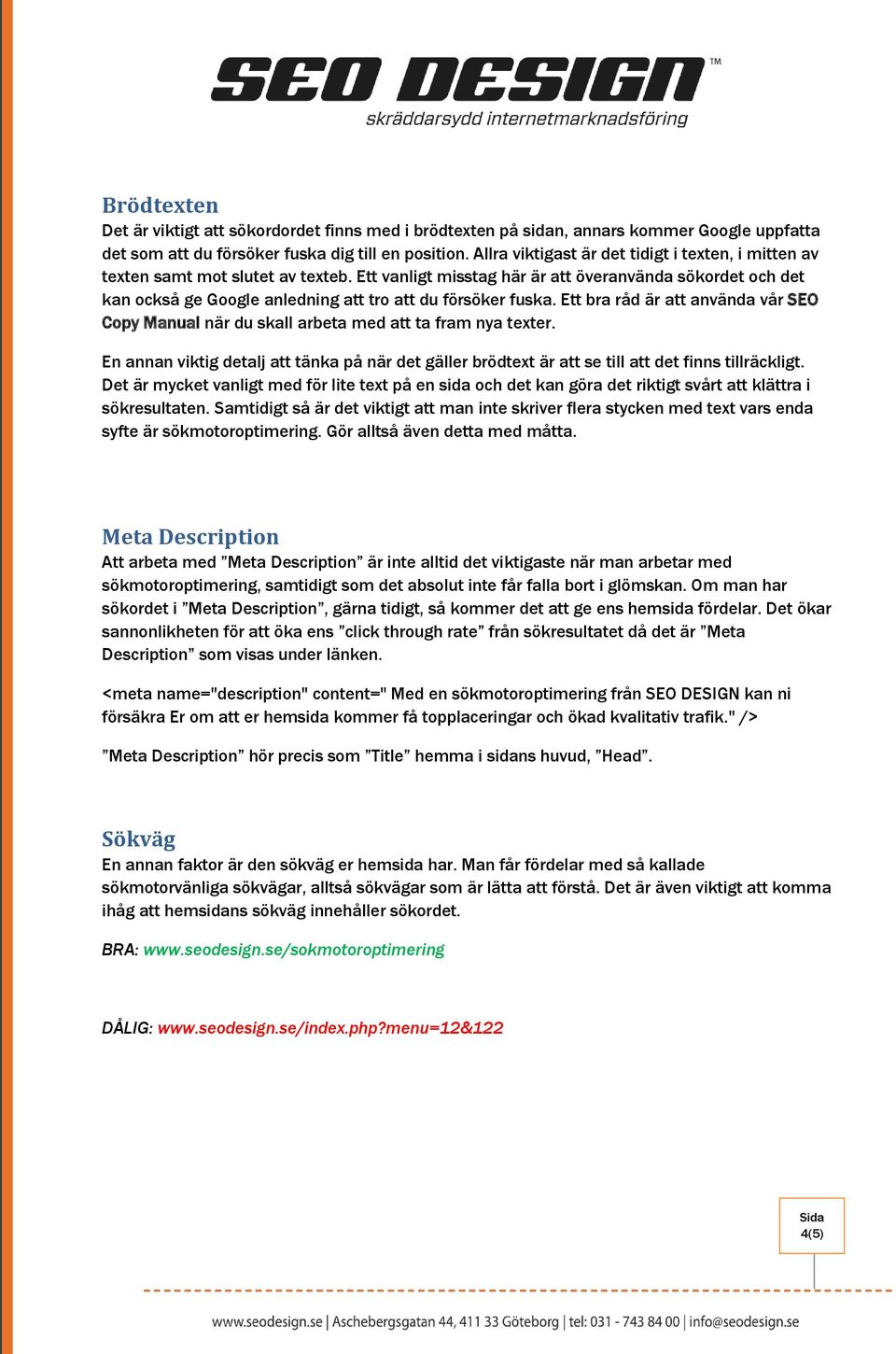 SEO DESIGN™
skräddarsydd internetmarknadsföring

Brödtexten
Det är viktigt att sökordordet finns med i brödtexten på sidan, annars kommer Google uppfatta det som att du försöker fuska dig till en position. Allra viktigast är det tidigt i texten, i mitten av texten samt mot slutet av texteb. Ett vanligt misstag här är att överanvända sökordet och det kan också ge Google anledning att tro att du försöker fuska. Ett bra råd är att använda vår SEO Copy Manual när du skall arbeta med att ta fram nya texter.

En annan viktig detalj att tänka på när det gäller brödtext är att se till att det finns tillräckligt. Det är mycket vanligt med för lite text på en sida och det kan göra det riktigt svårt att klättra i sökresultaten. Samtidigt så är det viktigt att man inte skriver flera stycken med text vars enda syfte är sökmotoroptimering. Gör alltså även detta med måtta.

Meta Description
Att arbeta med ”Meta Description” är inte alltid det viktigaste när man arbetar med sökmotoroptimering, samtidigt som det absolut inte får falla bort i glömskan. Om man har sökordet i ”Meta Description”, gärna tidigt, så kommer det att ge ens hemsida fördelar. Det ökar sannonlikheten för att öka ens ”click through rate” från sökresultatet då det är ”Meta Description” som visas under länken.

<meta name="description" content=" Med en sökmotoroptimering från SEO DESIGN kan ni försäkra Er om att er hemsida kommer få topplaceringar och ökad kvalitativ trafik." />

”Meta Description” hör precis som ”Title” hemma i sidans huvud, ”Head”.

Sökväg
En annan faktor är den sökväg er hemsida har. Man får fördelar med så kallade sökmotorvänliga sökvägar, alltså sökvägar som är lätta att förstå. Det är även viktigt att komma ihåg att hemsidans sökväg innehåller sökordet.

BRA: www.seodesign.se/sokmotoroptimering

DÅLIG: www.seodesign.se/index.php?menu=12&122

Sida
4(5)

www.seodesign.se | Aschebergsgatan 44, 411 33 Göteborg | tel: 031 - 743 84 00 | info@seodesign.se